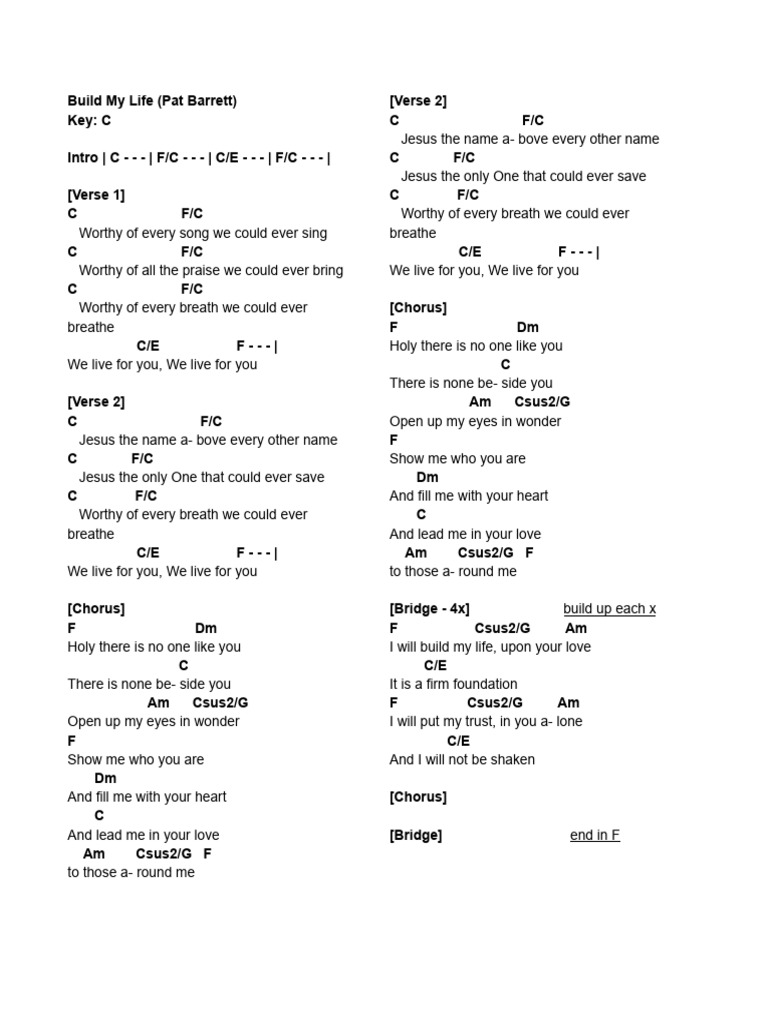 Build My Life (Pat Barrett)
Key: C

Intro | C - - - | F/C - - - | C/E - - - | F/C - - - |

[Verse 1]
C F/C
Worthy of every song we could ever sing
C F/C
Worthy of all the praise we could ever bring
C F/C
Worthy of every breath we could ever breathe
C/E F - - - |
We live for you, We live for you

[Verse 2]
C F/C
Jesus the name a- bove every other name
C F/C
Jesus the only One that could ever save
C F/C
Worthy of every breath we could ever breathe
C/E F - - - |
We live for you, We live for you

[Chorus]
F Dm
Holy there is no one like you
C
There is none be- side you
Am Csus2/G
Open up my eyes in wonder
F
Show me who you are
Dm
And fill me with your heart
C
And lead me in your love
Am Csus2/G F
to those a- round me

[Verse 2]
C F/C
Jesus the name a- bove every other name
C F/C
Jesus the only One that could ever save
C F/C
Worthy of every breath we could ever breathe
C/E F - - - |
We live for you, We live for you

[Chorus]
F Dm
Holy there is no one like you
C
There is none be- side you
Am Csus2/G
Open up my eyes in wonder
F
Show me who you are
Dm
And fill me with your heart
C
And lead me in your love
Am Csus2/G F
to those a- round me

[Bridge - 4x] build up each x
F Csus2/G Am
I will build my life, upon your love
C/E
It is a firm foundation
F Csus2/G Am
I will put my trust, in you a- lone
C/E
And I will not be shaken

[Chorus]

[Bridge] end in F